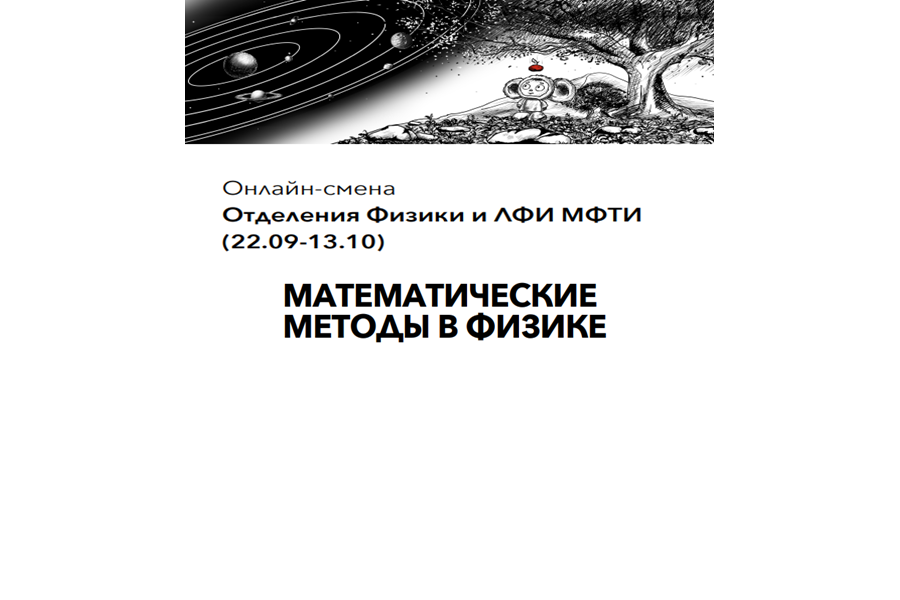 Онлайн-смена
Отделения Физики и ЛФИ МФТИ
(22.09-13.10)

МАТЕМАТИЧЕСКИЕ
МЕТОДЫ В ФИЗИКЕ